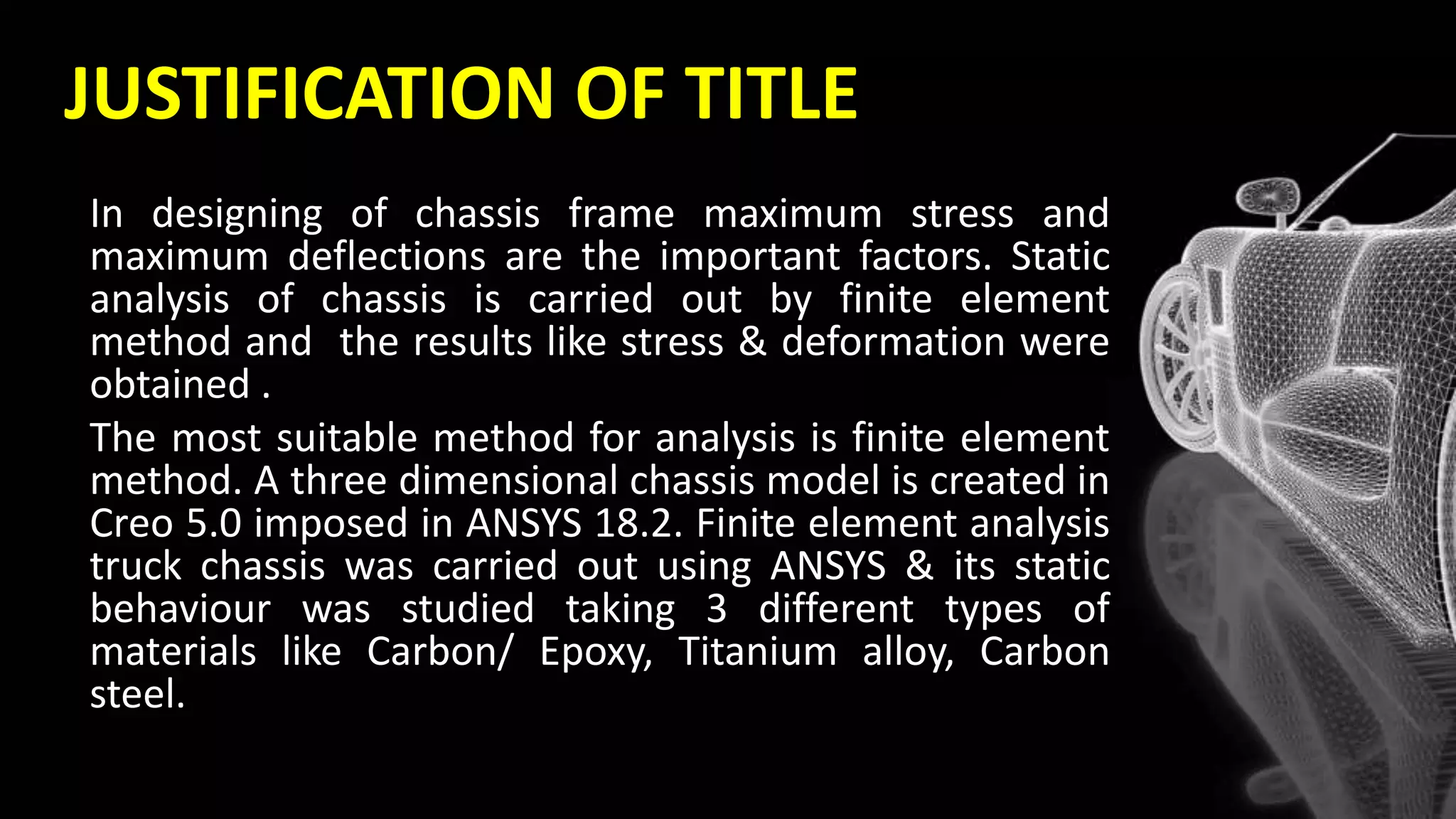 JUSTIFICATION OF TITLE

In designing of chassis frame maximum stress and maximum deflections are the important factors. Static analysis of chassis is carried out by finite element method and  the results like stress & deformation were obtained .

The most suitable method for analysis is finite element method. A three dimensional chassis model is created in Creo 5.0 imposed in ANSYS 18.2. Finite element analysis truck chassis was carried out using ANSYS & its static behaviour was studied taking 3 different types of materials like Carbon/ Epoxy, Titanium alloy, Carbon steel.